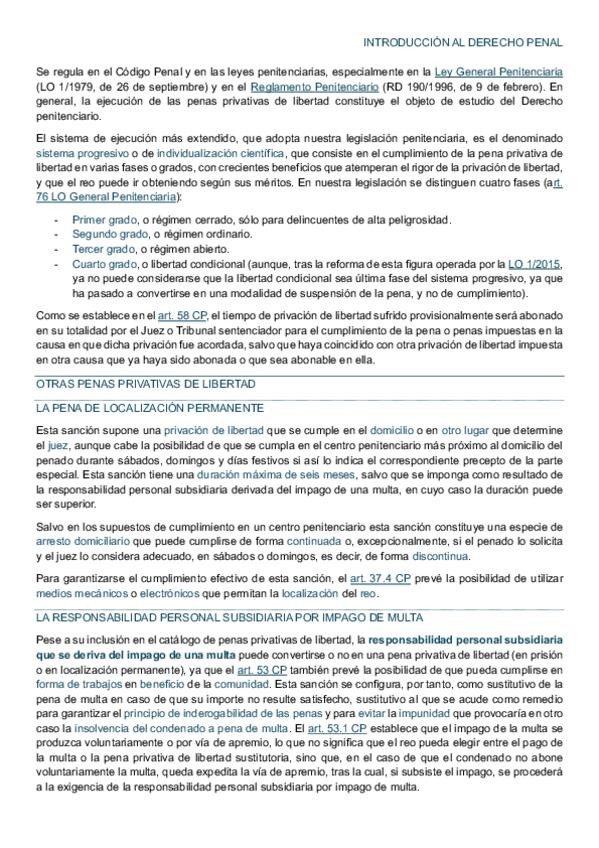 INTRODUCCIÓN AL DERECHO PENAL

Se regula en el Código Penal y en las leyes penitenciarias, especialmente en la Ley General Penitenciaria (LO 1/1979, de 26 de septiembre) y en el Reglamento Penitenciario (RD 190/1996, de 9 de febrero). En general, la ejecución de las penas privativas de libertad constituye el objeto de estudio del Derecho penitenciario.

El sistema de ejecución más extendido, que adopta nuestra legislación penitenciaria, es el denominado sistema progresivo o de individualización científica, que consiste en el cumplimiento de la pena privativa de libertad en varias fases o grados, con crecientes beneficios que atemperan el rigor de la privación de libertad, y que el reo puede ir obteniendo según sus méritos. En nuestra legislación se distinguen cuatro fases (art. 76 LO General Penitenciaria):

- Primer grado, o régimen cerrado, sólo para delincuentes de alta peligrosidad.
- Segundo grado, o régimen ordinario.
- Tercer grado, o régimen abierto.
- Cuarto grado, o libertad condicional (aunque, tras la reforma de esta figura operada por la LO 1/2015, ya no puede considerarse que la libertad condicional sea última fase del sistema progresivo, ya que ha pasado a convertirse en una modalidad de suspensión de la pena, y no de cumplimiento).

Como se establece en el art. 58 CP, el tiempo de privación de libertad sufrido provisionalmente será abonado en su totalidad por el Juez o Tribunal sentenciador para el cumplimiento de la pena o penas impuestas en la causa en que dicha privación fue acordada, salvo que haya coincidido con otra privación de libertad impuesta en otra causa que ya haya sido abonada o que sea abonable en ella.

OTRAS PENAS PRIVATIVAS DE LIBERTAD

LA PENA DE LOCALIZACIÓN PERMANENTE

Esta sanción supone una privación de libertad que se cumple en el domicilio o en otro lugar que determine el juez, aunque cabe la posibilidad de que se cumpla en el centro penitenciario más próximo al domicilio del penado durante sábados, domingos y días festivos si así lo indica el correspondiente precepto de la parte especial. Esta sanción tiene una duración máxima de seis meses, salvo que se imponga como resultado de la responsabilidad personal subsidiaria derivada del impago de una multa, en cuyo caso la duración puede ser superior.

Salvo en los supuestos de cumplimiento en un centro penitenciario esta sanción constituye una especie de arresto domiciliario que puede cumplirse de forma continuada o, excepcionalmente, si el penado lo solicita y el juez lo considera adecuado, en sábados o domingos, es decir, de forma discontinua.

Para garantizarse el cumplimiento efectivo de esta sanción, el art. 37.4 CP prevé la posibilidad de utilizar medios mecánicos o electrónicos que permitan la localización del reo.

LA RESPONSABILIDAD PERSONAL SUBSIDIARIA POR IMPAGO DE MULTA

Pese a su inclusión en el catálogo de penas privativas de libertad, la responsabilidad personal subsidiaria que se deriva del impago de una multa puede convertirse o no en una pena privativa de libertad (en prisión o en localización permanente), ya que el art. 53 CP también prevé la posibilidad de que pueda cumplirse en forma de trabajos en beneficio de la comunidad. Esta sanción se configura, por tanto, como sustitutivo de la pena de multa en caso de que su importe no resulte satisfecho, sustitutivo al que se acude como remedio para garantizar el principio de inderogabilidad de las penas y para evitar la impunidad que provocaría en otro caso la insolvencia del condenado a pena de multa. El art. 53.1 CP establece que el impago de la multa se produzca voluntariamente o por vía de apremio, lo que no significa que el reo pueda elegir entre el pago de la multa o la pena privativa de libertad sustitutoria, sino que, en el caso de que el condenado no abone voluntariamente la multa, queda expedita la vía de apremio, tras la cual, si subsiste el impago, se procederá a la exigencia de la responsabilidad personal subsidiaria por impago de multa.